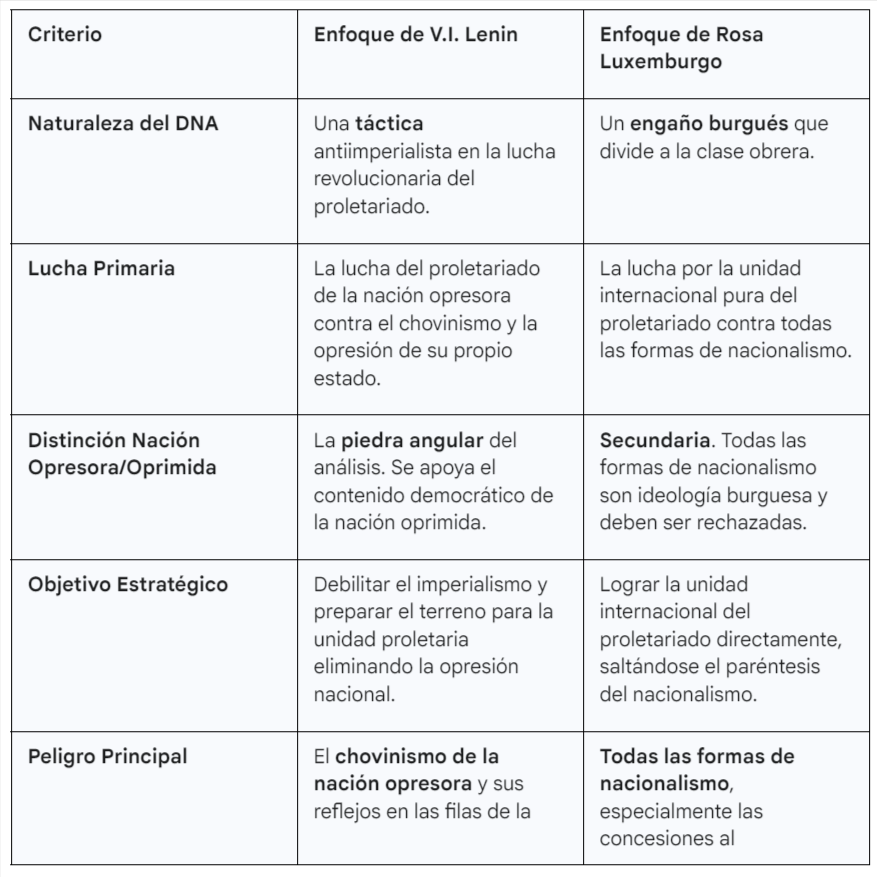 | Criterio | Enfoque de V.I. Lenin | Enfoque de Rosa Luxemburgo |
|---|---|---|
| Naturaleza del DNA | Una táctica antiimperialista en la lucha revolucionaria del proletariado. | Un engaño burgués que divide a la clase obrera. |
| Lucha Primaria | La lucha del proletariado de la nación opresora contra el chovinismo y la opresión de su propio estado. | La lucha por la unidad internacional pura del proletariado contra todas las formas de nacionalismo. |
| Distinción Nación Opresora/Oprimida | La piedra angular del análisis. Se apoya el contenido democrático de la nación oprimida. | Secundaria. Todas las formas de nacionalismo son ideología burguesa y deben ser rechazadas. |
| Objetivo Estratégico | Debilitar el imperialismo y preparar el terreno para la unidad proletaria eliminando la opresión nacional. | Lograr la unidad internacional del proletariado directamente, saltándose el paréntesis del nacionalismo. |
| Peligro Principal | El chovinismo de la nación opresora y sus reflejos en las filas de la | Todas las formas de nacionalismo, especialmente las concesiones al |